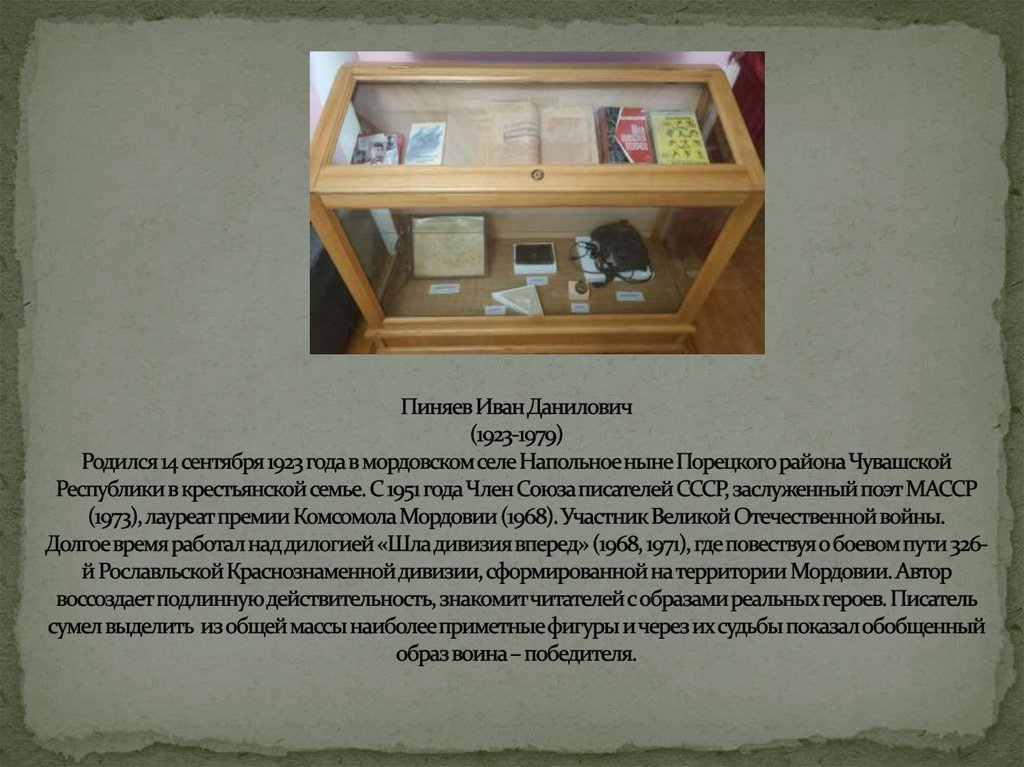 Пиняев Иван Данилович
(1923-1979)
Родился 14 сентября 1923 года в мордовском селе Напольное ныне Порецкого района Чувашской Республики в крестьянской семье. С 1951 года Член Союза писателей СССР, заслуженный поэт МАССР (1973), лауреат премии Комсомола Мордовии (1968). Участник Великой Отечественной войны. Долгое время работал над дилогией «Шла дивизия вперед» (1968, 1971), где повествуя о боевом пути 326-й Рославльской Краснознаменной дивизии, сформированной на территории Мордовии. Автор воссоздает подлинную действительность, знакомит читателей с образами реальных героев. Писатель сумел выделить из общей массы наиболее приметные фигуры и через их судьбы показал обобщенный образ воина – победителя.